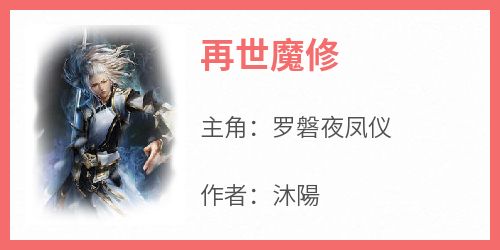 再世魔修

主角：罗磐夜凤仪

作者：沐陽